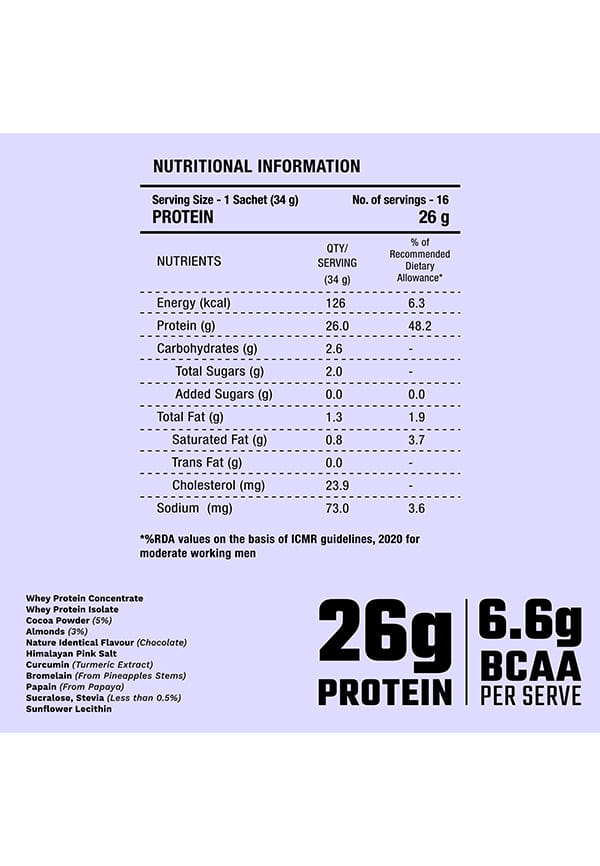 NUTRITIONAL INFORMATION

Serving Size - 1 Sachet (34 g) No. of servings - 16
PROTEIN 26 g

| NUTRIENTS | QTY/ SERVING (34 g) | % of Recommended Dietary Allowance* |
|---|---|---|
| Energy (kcal) | 126 | 6.3 |
| Protein (g) | 26.0 | 48.2 |
| Carbohydrates (g) | 2.6 | - |
| Total Sugars (g) | 2.0 | - |
| Added Sugars (g) | 0.0 | 0.0 |
| Total Fat (g) | 1.3 | 1.9 |
| Saturated Fat (g) | 0.8 | 3.7 |
| Trans Fat (g) | 0.0 | - |
| Cholesterol (mg) | 23.9 | - |
| Sodium (mg) | 73.0 | 3.6 |

*%RDA values on the basis of ICMR guidelines, 2020 for moderate working men

Whey Protein Concentrate
Whey Protein Isolate
Cocoa Powder (5%)
Almonds (3%)
Nature Identical Flavour (Chocolate)
Himalayan Pink Salt
Curcumin (Turmeric Extract)
Bromelain (From Pineapples Stems)
Papain (From Papaya)
Sucralose, Stevia (Less than 0.5%)
Sunflower Lecithin

26g PROTEIN

6.6g BCAA PER SERVE